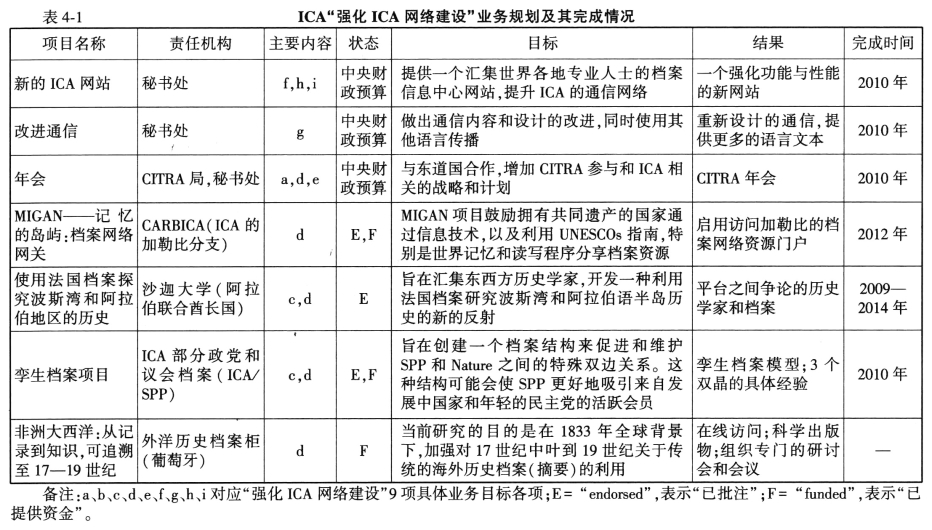 表 4-1 ICA“强化 ICA 网络建设”业务规划及其完成情况

| 项目名称 | 责任机构 | 主要内容 | 状态 | 目标 | 结果 | 完成时间 |
|---|---|---|---|---|---|---|
| 新的 ICA 网站 | 秘书处 | f,h,i | 中央财政预算 | 提供一个汇集世界各地专业人士的档案信息中心网站，提升 ICA 的通信网络 | 一个强化功能与性能的新网站 | 2010 年 |
| 改进通信 | 秘书处 | g | 中央财政预算 | 做出通信内容和设计的改进，同时使用其他语言传播 | 重新设计的通信，提供更多的语言文本 | 2010 年 |
| 年会 | CITRA 局，秘书处 | a,d,e | 中央财政预算 | 与东道国合作，增加 CITRA 参与和 ICA 相关的战略和计划 | CITRA 年会 | 2010 年 |
| MIGAN——记忆的岛屿：档案网络网关 | CARBICA（ICA 的加勒比分支） | d | E,F | MIGAN 项目鼓励拥有共同遗产的国家通过信息技术，以及利用 UNESCOs 指南，特别是世界记忆和读写程序分享档案资源 | 启用访问加勒比的档案网络资源门户 | 2012 年 |
| 使用法国档案探究波斯湾和阿拉伯地区的历史 | 沙迦大学（阿拉伯联合酋长国） | c,d | E | 旨在汇集东西方历史学家，开发一种利用法国档案研究波斯湾和阿拉伯语半岛历史的新的反射 | 平台之间争论的历史学家和档案 | 2009—2014 年 |
| 孪生档案项目 | ICA 部分政党和议会档案（ICA/SPP） | c,d | E,F | 旨在创建一个档案结构来促进和维护 SPP 和 Nature 之间的特殊双边关系。这种结构可能会使 SPP 更好地吸引来自发展中国家和年轻的民主党的活跃会员 | 孪生档案模型；3 个双晶的具体经验 | 2010 年 |
| 非洲大西洋：从记录到知识，可追溯至 17—19 世纪 | 外洋历史档案柜（葡萄牙） | d | F | 当前研究的目的是在 1833 年全球背景下，加强对 17 世纪中叶到 19 世纪关于传统的海外历史档案（摘要）的利用 | 在线访问；科学出版物；组织专门的研讨会和会议 | — |

备注：a、b、c、d、e、f、g、h、i 对应“强化 ICA 网络建设”9 项具体业务目标各项；E= “endorsed”，表示“已批注”；F= “funded”，表示“已提供资金”。